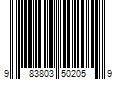 9 83803 50205 9